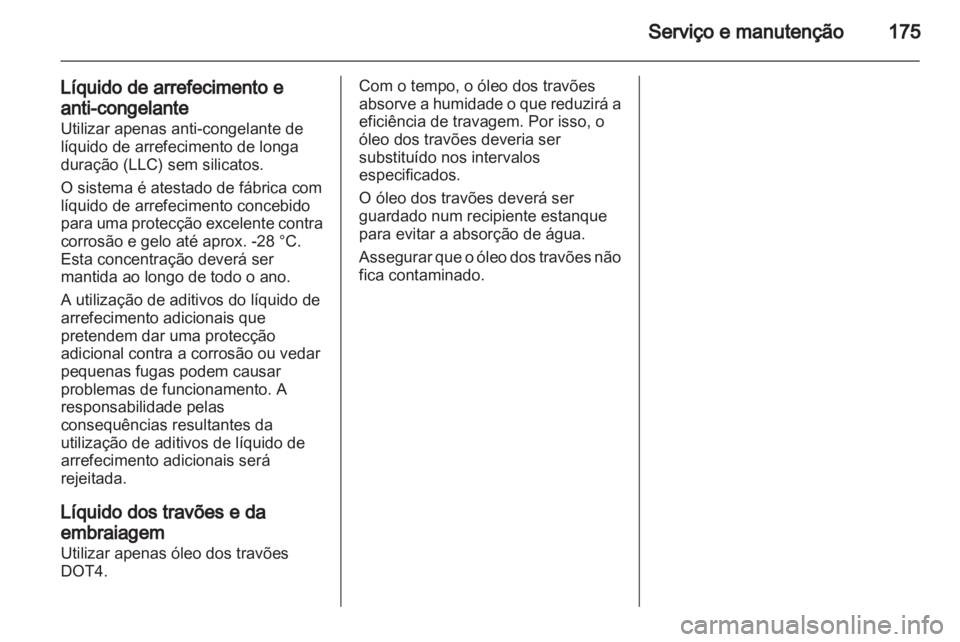 Serviço e manutenção 175

Líquido de arrefecimento e anti-congelante
Utilizar apenas anti-congelante de líquido de arrefecimento de longa duração (LLC) sem silicatos.

O sistema é atestado de fábrica com líquido de arrefecimento concebido para uma protecção excelente contra corrosão e gelo até aprox. -28 °C. Esta concentração deverá ser mantida ao longo de todo o ano.

A utilização de aditivos do líquido de arrefecimento adicionais que pretendem dar uma protecção adicional contra a corrosão ou vedar pequenas fugas podem causar problemas de funcionamento. A responsabilidade pelas consequências resultantes da utilização de aditivos de líquido de arrefecimento adicionais será rejeitada.

Líquido dos travões e da embraiagem
Utilizar apenas óleo dos travões DOT4.

Com o tempo, o óleo dos travões absorve a humidade o que reduzirá a eficiência de travagem. Por isso, o óleo dos travões deveria ser substituído nos intervalos especificados.

O óleo dos travões deverá ser guardado num recipiente estanque para evitar a absorção de água.

Assegurar que o óleo dos travões não fica contaminado.

carmanualsonline.info